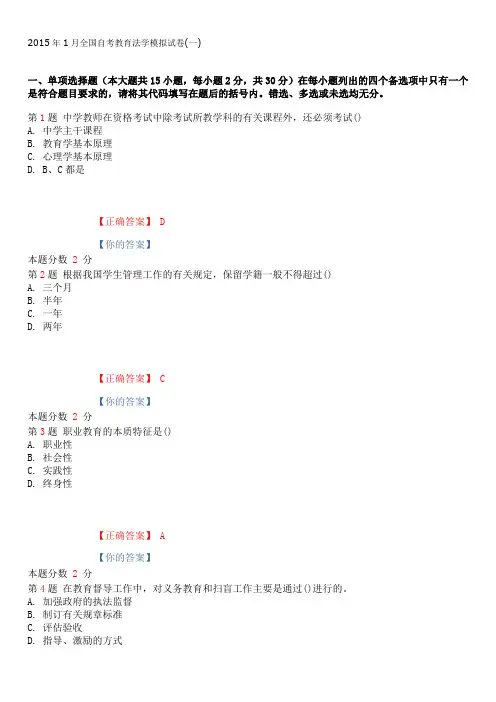 2015 年 1 月全国自考教育法学模拟试卷(一)

一、单项选择题（本大题共 15 小题，每小题 2 分，共 30 分）在每小题列出的四个备选项中只有一个是符合题目要求的，请将其代码填写在题后的括号内。错选、多选或未选均无分。

第 1 题 中学教师在资格考试中除考试所教学科的有关课程外，还必须考试()
A. 中学主干课程
B. 教育学基本原理
C. 心理学基本原理
D. B、C 都是

【正确答案】 D

【你的答案】
本题分数 2 分
第 2 题 根据我国学生管理工作的有关规定，保留学籍一般不得超过()
A. 三个月
B. 半年
C. 一年
D. 两年

【正确答案】 C

【你的答案】
本题分数 2 分
第 3 题 职业教育的本质特征是()
A. 职业性
B. 社会性
C. 实践性
D. 终身性

【正确答案】 A

【你的答案】
本题分数 2 分
第 4 题 在教育督导工作中，对义务教育和扫盲工作主要是通过()进行的。
A. 加强政府的执法监督
B. 制订有关规章标准
C. 评估验收
D. 指导、激励的方式